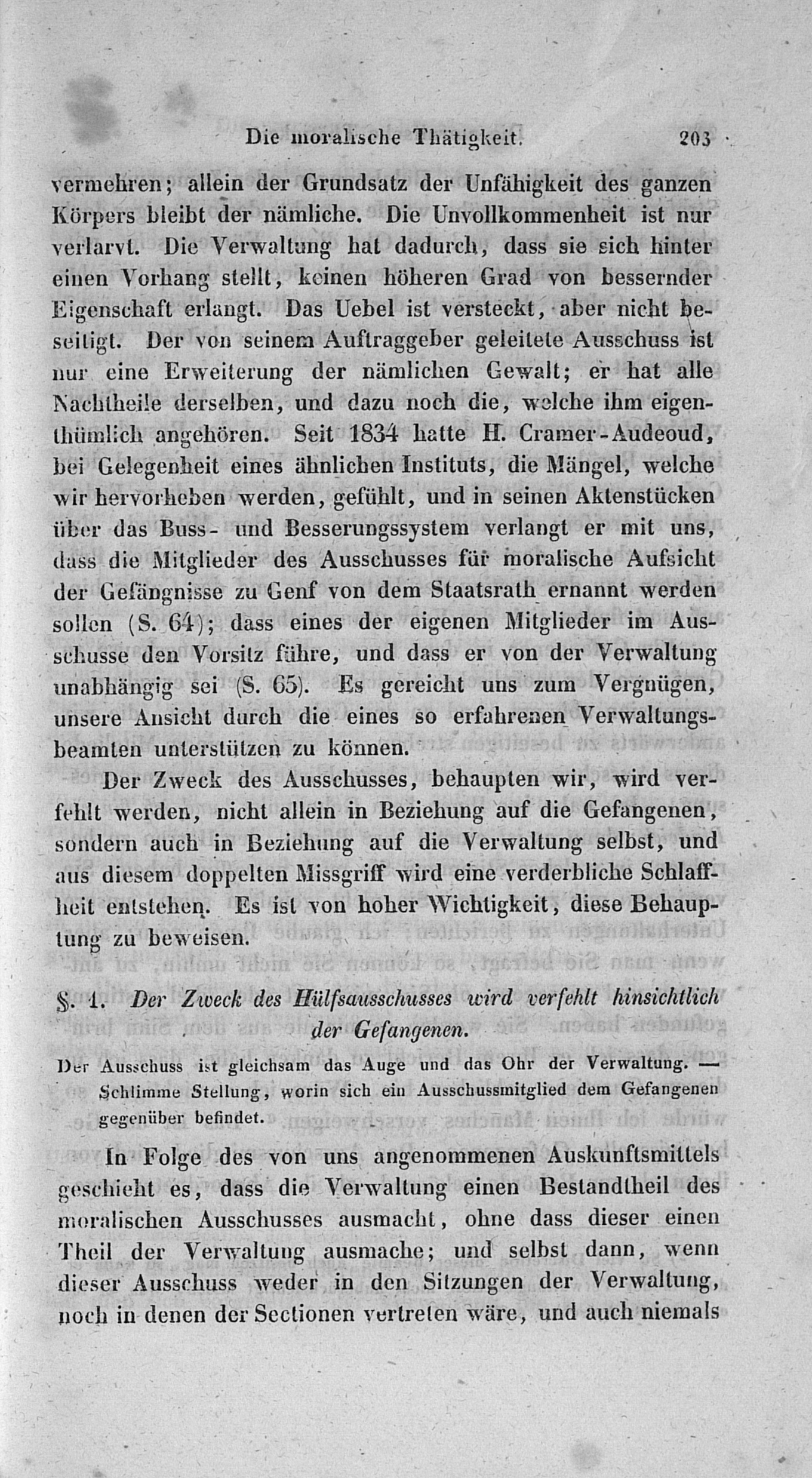 Die moralische Thätigkeit. 203

vermehren; allein der Grundsatz der Unfähigkeit des ganzen Körpers bleibt der nämliche. Die Unvollkommenheit ist nur verlarvt. Die Verwaltung hat dadurch, dass sie sich hinter einen Vorhang stellt, keinen höheren Grad von bessernder Eigenschaft erlangt. Das Uebel ist versteckt, aber nicht beseitigt. Der von seinem Auftraggeber geleitete Ausschuss ist nur eine Erweiterung der nämlichen Gewalt; er hat alle Nachtheile derselben, und dazu noch die, welche ihm eigenthümlich angehören. Seit 1834 hatte H. Cramer-Audeoud, bei Gelegenheit eines ähnlichen Instituts, die Mängel, welche wir hervorheben werden, gefühlt, und in seinen Aktenstücken über das Buss- und Besserungssystem verlangt er mit uns, dass die Mitglieder des Ausschusses für moralische Aufsicht der Gefängnisse zu Genf von dem Staatsrath ernannt werden sollen (S. 64); dass eines der eigenen Mitglieder im Ausschusse den Vorsitz führe, und dass er von der Verwaltung unabhängig sei (S. 65). Es gereicht uns zum Vergnügen, unsere Ansicht durch die eines so erfahrenen Verwaltungsbeamten unterstützen zu können.

Der Zweck des Ausschusses, behaupten wir, wird verfehlt werden, nicht allein in Beziehung auf die Gefangenen, sondern auch in Beziehung auf die Verwaltung selbst, und aus diesem doppelten Missgriff wird eine verderbliche Schlaffheit entstehen. Es ist von hoher Wichtigkeit, diese Behauptung zu beweisen.

§. 1. Der Zweck des Hülfsausschusses wird verfehlt hinsichtlich der Gefangenen.

Der Ausschuss ist gleichsam das Auge und das Ohr der Verwaltung. — Schlimme Stellung, worin sich ein Ausschussmitglied dem Gefangenen gegenüber befindet.

In Folge des von uns angenommenen Auskunftsmittels geschieht es, dass die Verwaltung einen Bestandtheil des moralischen Ausschusses ausmacht, ohne dass dieser einen Theil der Verwaltung ausmache; und selbst dann, wenn dieser Ausschuss weder in den Sitzungen der Verwaltung, noch in denen der Sectionen vertreten wäre, und auch niemals